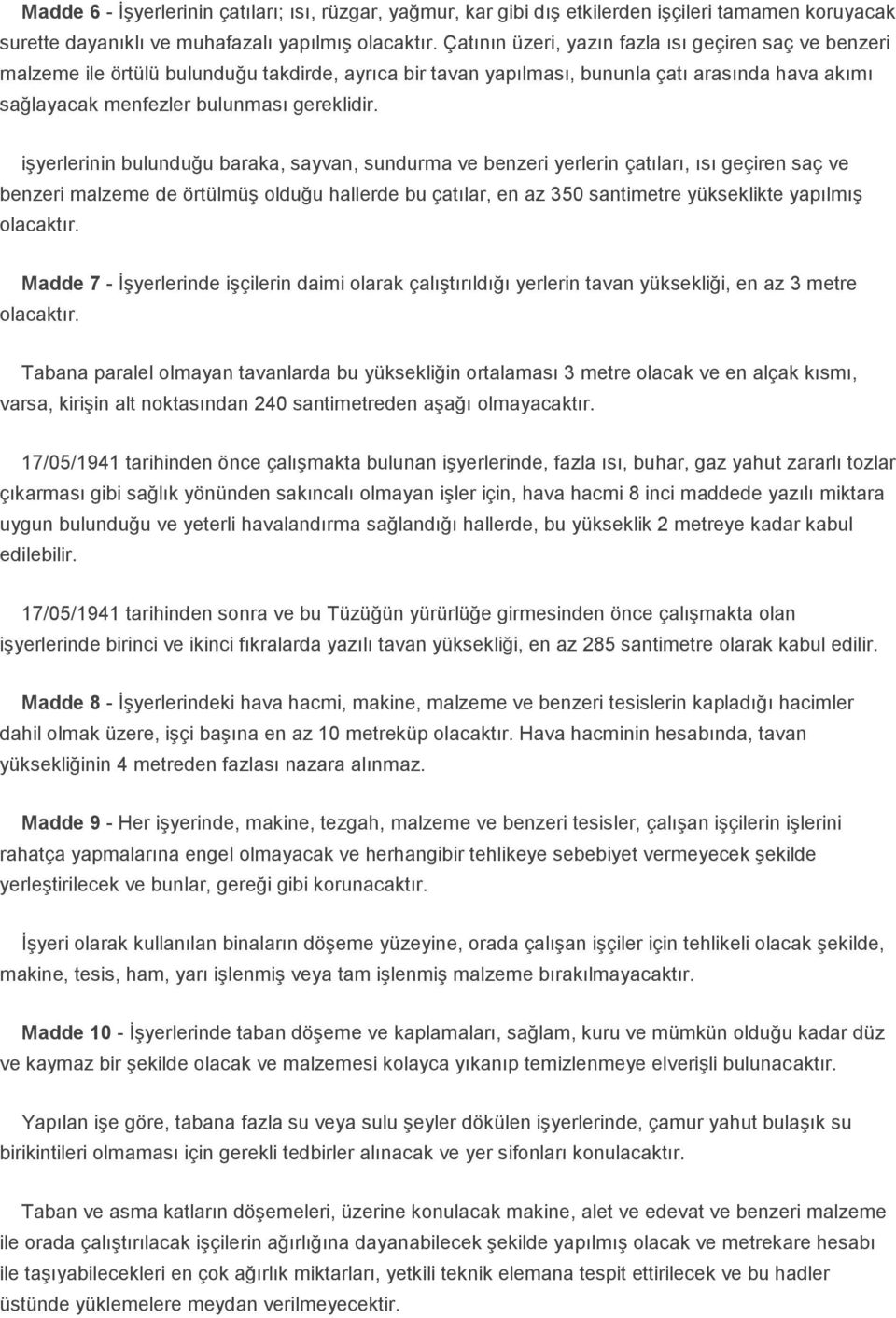 Madde 6 - İşyerlerinin çatıları; ısı, rüzgar, yağmur, kar gibi dış etkilerden işçileri tamamen koruyacak surette dayanıklı ve muhafazalı yapılmış olacaktır. Çatının üzeri, yazın fazla ısı geçiren saç ve benzeri malzeme ile örtülü bulunduğu takdirde, ayrıca bir tavan yapılması, bununla çatı arasında hava akımı sağlayacak menfezler bulunması gereklidir.

işyerlerinin bulunduğu baraka, sayvan, sundurma ve benzeri yerlerin çatıları, ısı geçiren saç ve benzeri malzeme de örtülmüş olduğu hallerde bu çatılar, en az 350 santimetre yükseklikte yapılmış olacaktır.

Madde 7 - İşyerlerinde işçilerin daimi olarak çalıştırıldığı yerlerin tavan yüksekliği, en az 3 metre olacaktır.

Tabana paralel olmayan tavanlarda bu yüksekliğin ortalaması 3 metre olacak ve en alçak kısmı, varsa, kirişin alt noktasından 240 santimetreden aşağı olmayacaktır.

17/05/1941 tarihinden önce çalışmakta bulunan işyerlerinde, fazla ısı, buhar, gaz yahut zararlı tozlar çıkarması gibi sağlık yönünden sakıncalı olmayan işler için, hava hacmi 8 inci maddede yazılı miktara uygun bulunduğu ve yeterli havalandırma sağlandığı hallerde, bu yükseklik 2 metreye kadar kabul edilebilir.

17/05/1941 tarihinden sonra ve bu Tüzüğün yürürlüğe girmesinden önce çalışmakta olan işyerlerinde birinci ve ikinci fıkralarda yazılı tavan yüksekliği, en az 285 santimetre olarak kabul edilir.

Madde 8 - İşyerlerindeki hava hacmi, makine, malzeme ve benzeri tesislerin kapladığı hacimler dahil olmak üzere, işçi başına en az 10 metreküp olacaktır. Hava hacminin hesabında, tavan yüksekliğinin 4 metreden fazlası nazara alınmaz.

Madde 9 - Her işyerinde, makine, tezgah, malzeme ve benzeri tesisler, çalışan işçilerin işlerini rahatça yapmalarına engel olmayacak ve herhangibir tehlikeye sebebiyet vermeyecek şekilde yerleştirilecek ve bunlar, gereği gibi korunacaktır.

İşyeri olarak kullanılan binaların döşeme yüzeyine, orada çalışan işçiler için tehlikeli olacak şekilde, makine, tesis, ham, yarı işlenmiş veya tam işlenmiş malzeme bırakılmayacaktır.

Madde 10 - İşyerlerinde taban döşeme ve kaplamaları, sağlam, kuru ve mümkün olduğu kadar düz ve kaymaz bir şekilde olacak ve malzemesi kolayca yıkanıp temizlenmeye elverişli bulunacaktır.

Yapılan işe göre, tabana fazla su veya sulu şeyler dökülen işyerlerinde, çamur yahut bulaşık su birikintileri olmaması için gerekli tedbirler alınacak ve yer sifonları konulacaktır.

Taban ve asma katların döşemeleri, üzerine konulacak makine, alet ve edevat ve benzeri malzeme ile orada çalıştırılacak işçilerin ağırlığına dayanabilecek şekilde yapılmış olacak ve metrekare hesabı ile taşıyabilecekleri en çok ağırlık miktarları, yetkili teknik elemana tespit ettirilecek ve bu hadler üstünde yüklemelere meydan verilmeyecektir.